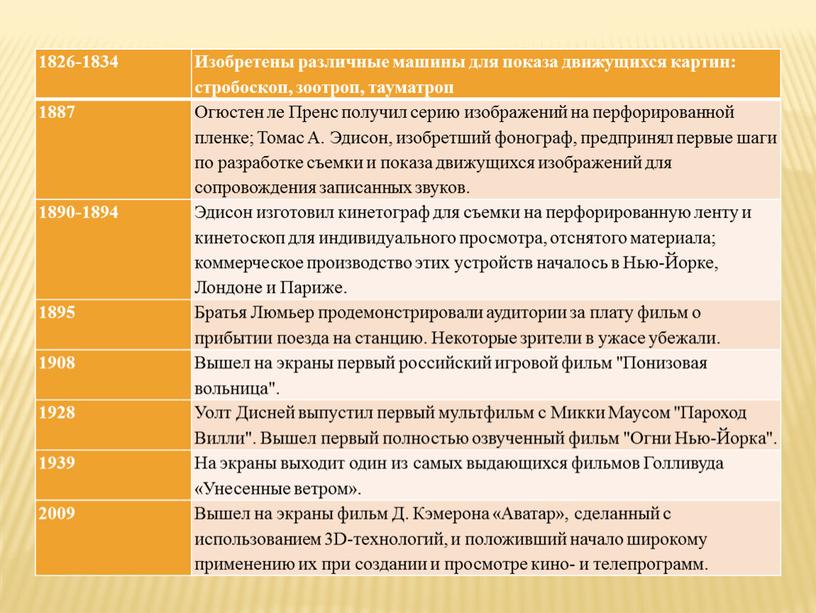 | 1826-1834 | Изобретены различные машины для показа движущихся картин: стробоскоп, зоотроп, тауматроп |
|---|---|
| 1887 | Огюстен ле Пренс получил серию изображений на перфорированной пленке; Томас А. Эдисон, изобретший фонограф, предпринял первые шаги по разработке съемки и показа движущихся изображений для сопровождения записанных звуков. |
| 1890-1894 | Эдисон изготовил кинетограф для съемки на перфорированную ленту и кинетоскоп для индивидуального просмотра, отснятого материала; коммерческое производство этих устройств началось в Нью-Йорке, Лондоне и Париже. |
| 1895 | Братья Люмьер продемонстрировали аудитории за плату фильм о прибытии поезда на станцию. Некоторые зрители в ужасе убежали. |
| 1908 | Вышел на экраны первый российский игровой фильм "Понизовая вольница". |
| 1928 | Уолт Дисней выпустил первый мультфильм с Микки Маусом "Пароход Вилли". Вышел первый полностью озвученный фильм "Огни Нью-Йорка". |
| 1939 | На экраны выходит один из самых выдающихся фильмов Голливуда «Унесенные ветром». |
| 2009 | Вышел на экраны фильм Д. Кэмерона «Аватар», сделанный с использованием 3D-технологий, и положивший начало широкому применению их при создании и просмотре кино- и телепрограмм. |